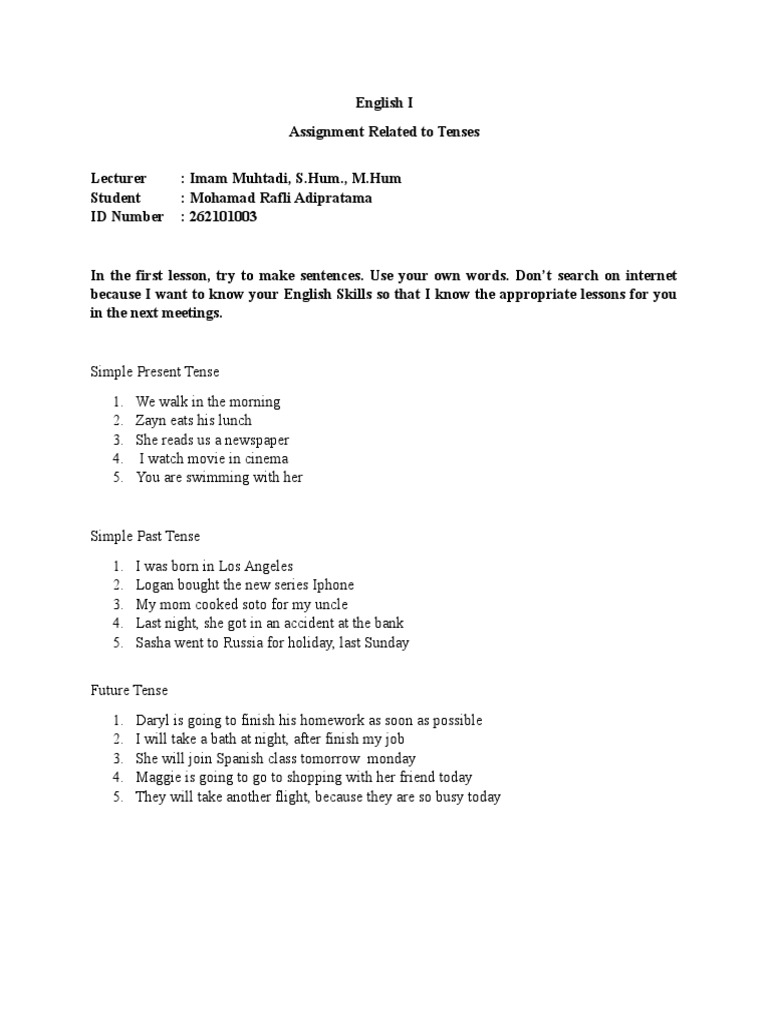 English I

Assignment Related to Tenses

Lecturer : Imam Muhtadi, S.Hum., M.Hum
Student : Mohamad Rafli Adipratama
ID Number : 262101003

In the first lesson, try to make sentences. Use your own words. Don't search on internet because I want to know your English Skills so that I know the appropriate lessons for you in the next meetings.

Simple Present Tense

1. We walk in the morning
2. Zayn eats his lunch
3. She reads us a newspaper
4. I watch movie in cinema
5. You are swimming with her

Simple Past Tense

1. I was born in Los Angeles
2. Logan bought the new series Iphone
3. My mom cooked soto for my uncle
4. Last night, she got in an accident at the bank
5. Sasha went to Russia for holiday, last Sunday

Future Tense

1. Daryl is going to finish his homework as soon as possible
2. I will take a bath at night, after finish my job
3. She will join Spanish class tomorrow monday
4. Maggie is going to go to shopping with her friend today
5. They will take another flight, because they are so busy today